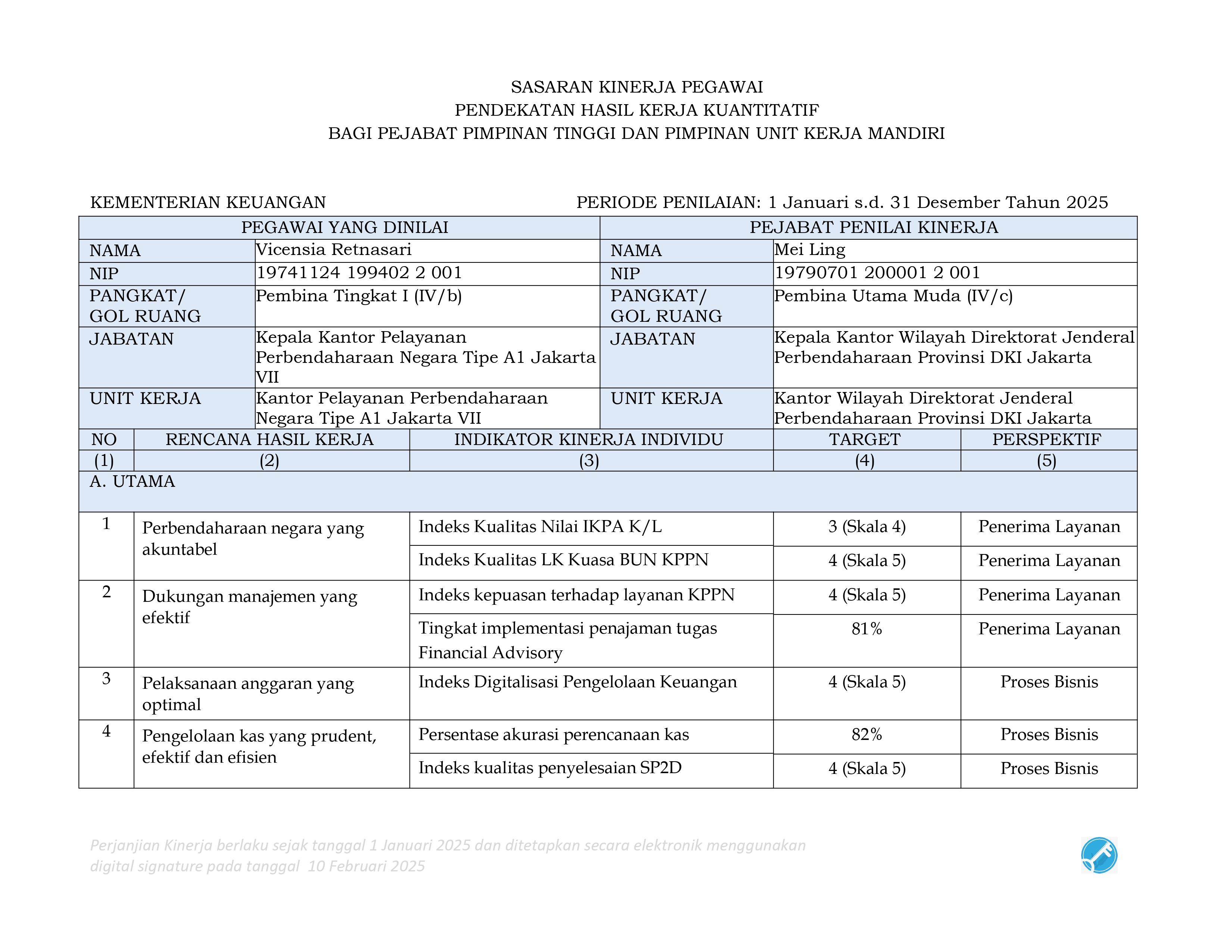 SASARAN KINERJA PEGAWAI
PENDEKATAN HASIL KERJA KUANTITATIF
BAGI PEJABAT PIMPINAN TINGGI DAN PIMPINAN UNIT KERJA MANDIRI

KEMENTERIAN KEUANGAN

PERIODE PENILAIAN: 1 Januari s.d. 31 Desember Tahun 2025

| PEGAWAI YANG DINILAI | | PEJABAT PENILAI KINERJA | |
|---|---|---|---|
| NAMA | Vicensia Retnasari | NAMA | Mei Ling |
| NIP | 19741124 199402 2 001 | NIP | 19790701 200001 2 001 |
| PANGKAT/ GOL RUANG | Pembina Tingkat I (IV/b) | PANGKAT/ GOL RUANG | Pembina Utama Muda (IV/c) |
| JABATAN | Kepala Kantor Pelayanan Perbendaharaan Negara Tipe A1 Jakarta VII | JABATAN | Kepala Kantor Wilayah Direktorat Jenderal Perbendaharaan Provinsi DKI Jakarta |
| UNIT KERJA | Kantor Pelayanan Perbendaharaan Negara Tipe A1 Jakarta VII | UNIT KERJA | Kantor Wilayah Direktorat Jenderal Perbendaharaan Provinsi DKI Jakarta |

| NO | RENCANA HASIL KERJA | INDIKATOR KINERJA INDIVIDU | TARGET | PERSPEKTIF |
|---|---|---|---|---|
| (1) | (2) | (3) | (4) | (5) |
| A. UTAMA | | | | |
| 1 | Perbendaharaan negara yang akuntabel | Indeks Kualitas Nilai IKPA K/L | 3 (Skala 4) | Penerima Layanan |
| | | Indeks Kualitas LK Kuasa BUN KPPN | 4 (Skala 5) | Penerima Layanan |
| 2 | Dukungan manajemen yang efektif | Indeks kepuasan terhadap layanan KPPN | 4 (Skala 5) | Penerima Layanan |
| | | Tingkat implementasi penajaman tugas Financial Advisory | 81% | Penerima Layanan |
| 3 | Pelaksanaan anggaran yang optimal | Indeks Digitalisasi Pengelolaan Keuangan | 4 (Skala 5) | Proses Bisnis |
| 4 | Pengelolaan kas yang prudent, efektif dan efisien | Persentase akurasi perencanaan kas | 82% | Proses Bisnis |
| | | Indeks kualitas penyelesaian SP2D | 4 (Skala 5) | Proses Bisnis |

Perjanjian Kinerja berlaku sejak tanggal 1 Januari 2025 dan ditetapkan secara elektronik menggunakan digital signature pada tanggal 10 Februari 2025